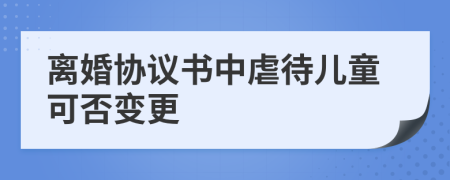 离婚协议书中虐待儿童可否变更